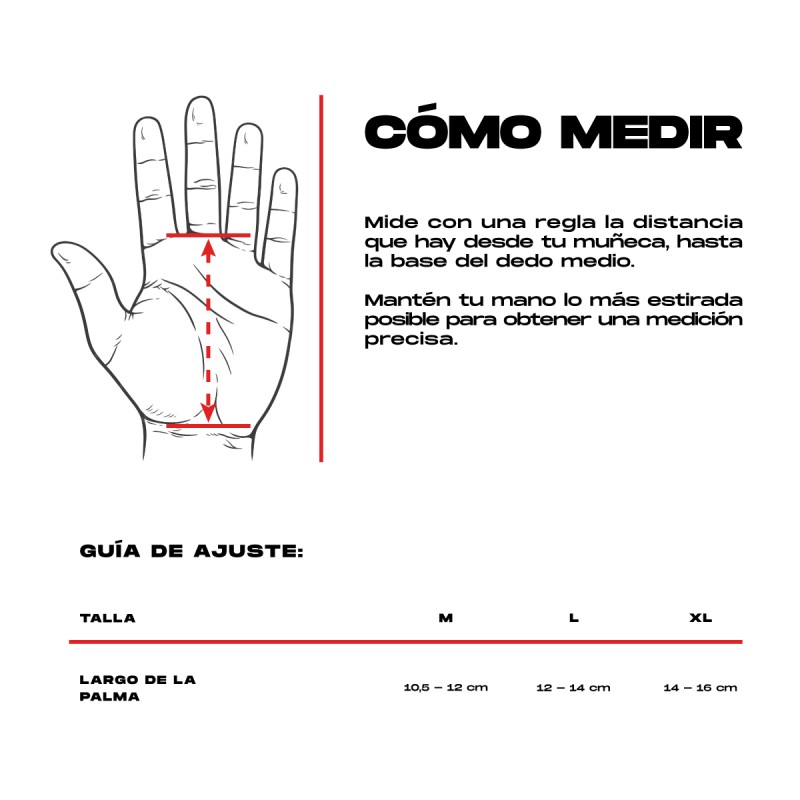 CÓMO MEDIR

Mide con una regla la distancia que hay desde tu muñeca, hasta la base del dedo medio.

Mantén tu mano lo más estirada posible para obtener una medición precisa.

GUÍA DE AJUSTE:

| TALLA | M | L | XL |
|---|---|---|---|
| LARGO DE LA PALMA | 10,5 – 12 cm | 12 – 14 cm | 14 – 16 cm |